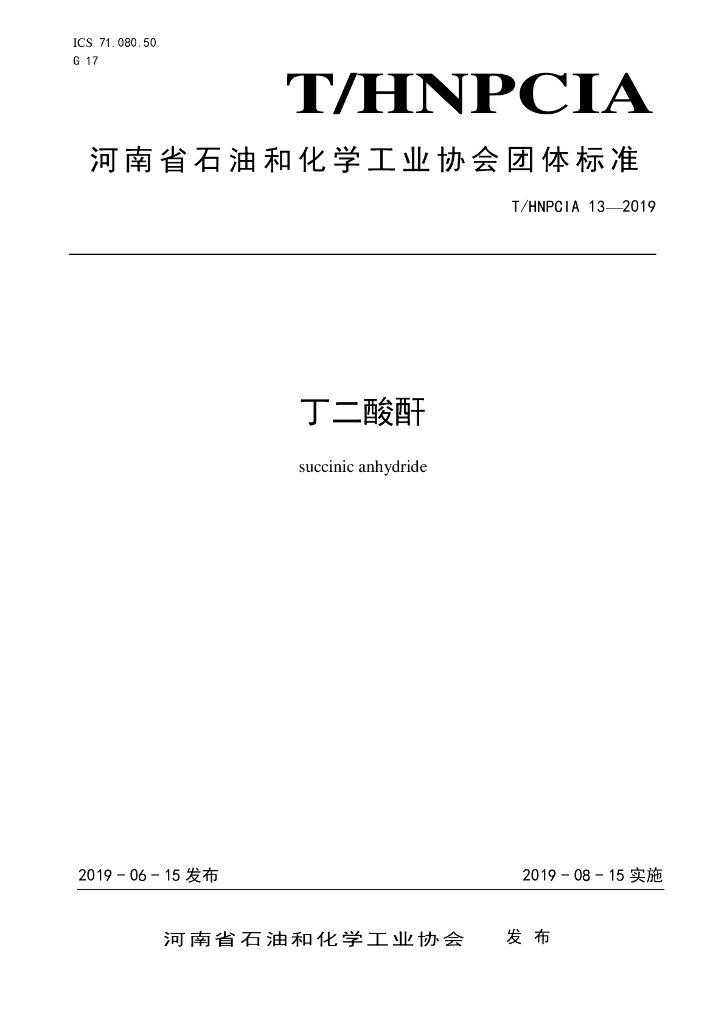 ICS 71.080.50
G 17

T/HNPCIA

河南省石油和化学工业协会团体标准

T/HNPCIA 13—2019

丁二酸酐

succinic anhydride

2019-06-15发布

2019-08-15实施

河南省石油和化学工业协会 发布